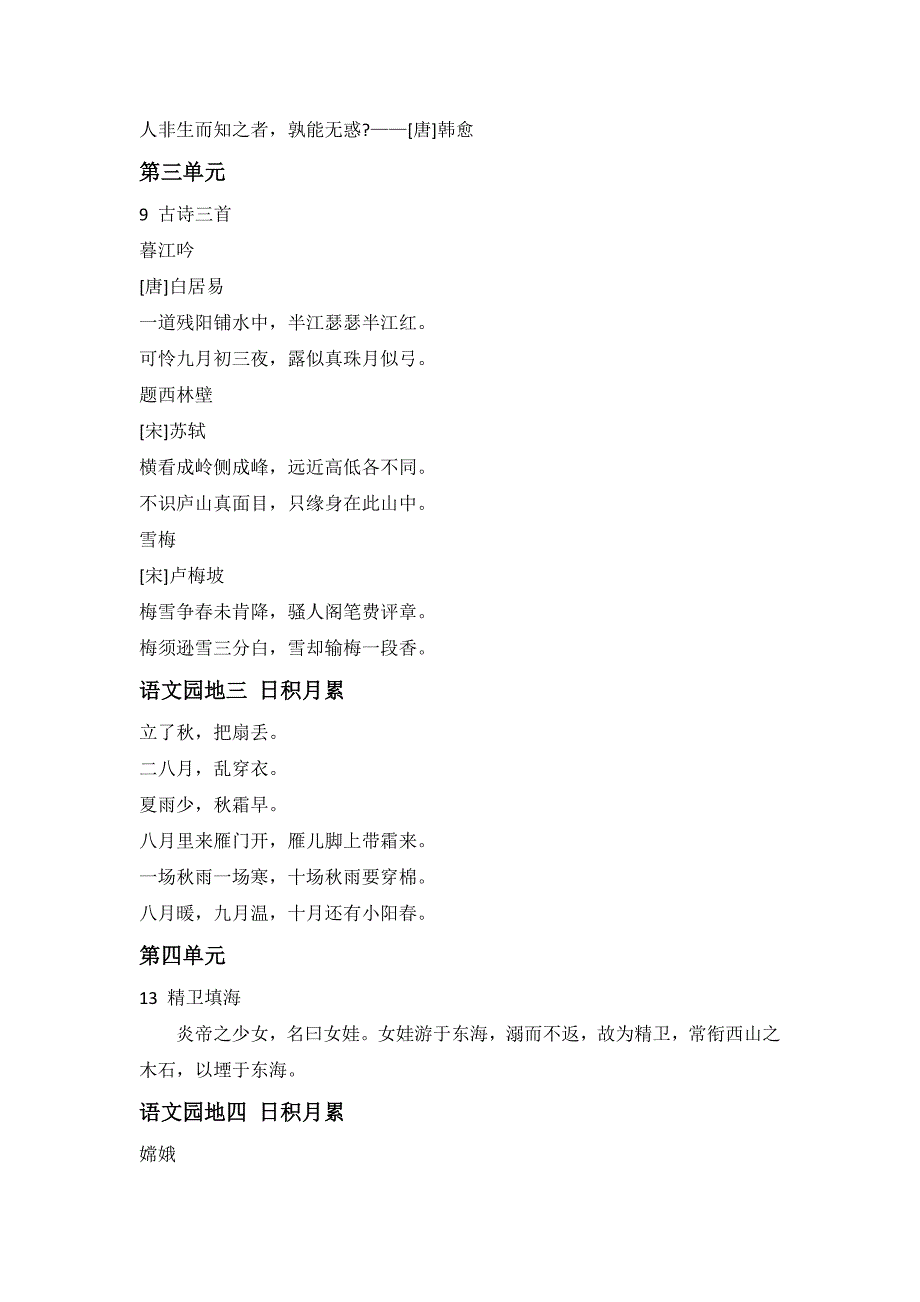 人非生而知之者，孰能无惑?——[唐]韩愈

第三单元

9 古诗三首

暮江吟

[唐]白居易

一道残阳铺水中，半江瑟瑟半江红。

可怜九月初三夜，露似真珠月似弓。

题西林壁

[宋]苏轼

横看成岭侧成峰，远近高低各不同。

不识庐山真面目，只缘身在此山中。

雪梅

[宋]卢梅坡

梅雪争春未肯降，骚人阁笔费评章。

梅须逊雪三分白，雪却输梅一段香。

语文园地三 日积月累

立了秋，把扇丢。

二八月，乱穿衣。

夏雨少，秋霜早。

八月里来雁门开，雁儿脚上带霜来。

一场秋雨一场寒，十场秋雨要穿棉。

八月暖，九月温，十月还有小阳春。

第四单元

13 精卫填海

炎帝之少女，名曰女娃。女娃游于东海，溺而不返，故为精卫，常衔西山之木石，以堙于东海。

语文园地四 日积月累

嫦娥